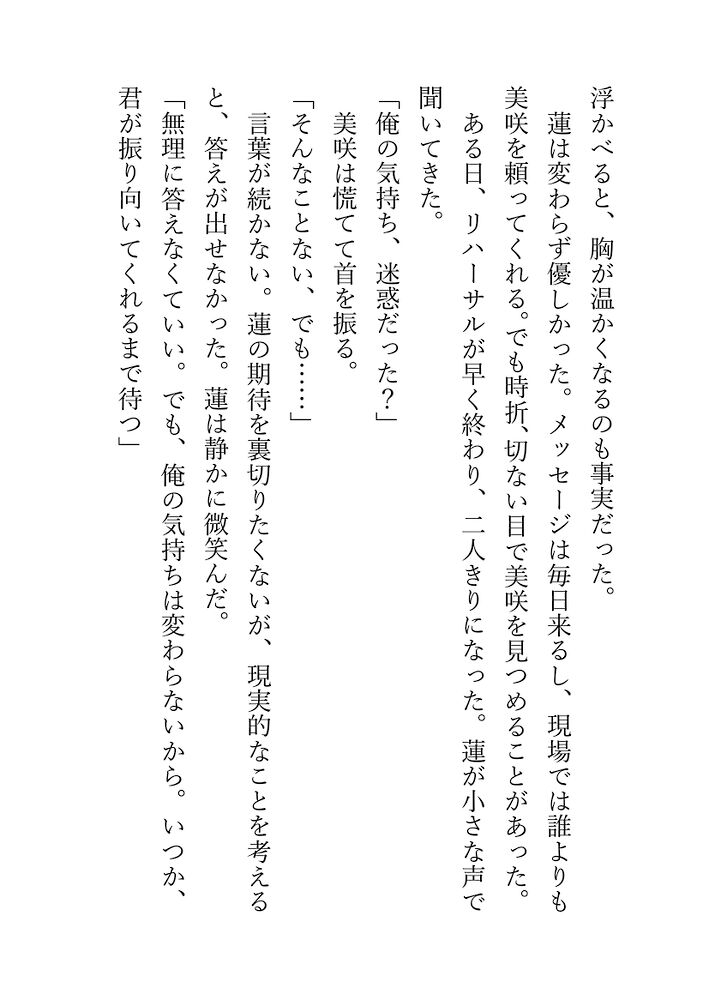 浮かべると、胸が温かくなるのも事実だった。

蓮は変わらず優しかった。メッセージは毎日来るし、現場では誰よりも美咲を頼ってくれる。でも時折、切ない目で美咲を見つめることがあった。

ある日、リハーサルが早く終わり、二人きりになった。蓮が小さな声で聞いてきた。

「俺の気持ち、迷惑だった？」

美咲は慌てて首を振る。

「そんなことない、でも……」

言葉が続かない。蓮の期待を裏切りたくないが、現実的なことを考えると、答えが出せなかった。蓮は静かに微笑んだ。

「無理に答えなくていい。でも、俺の気持ちは変わらないから。いつか、君が振り向いてくれるまで待つ」